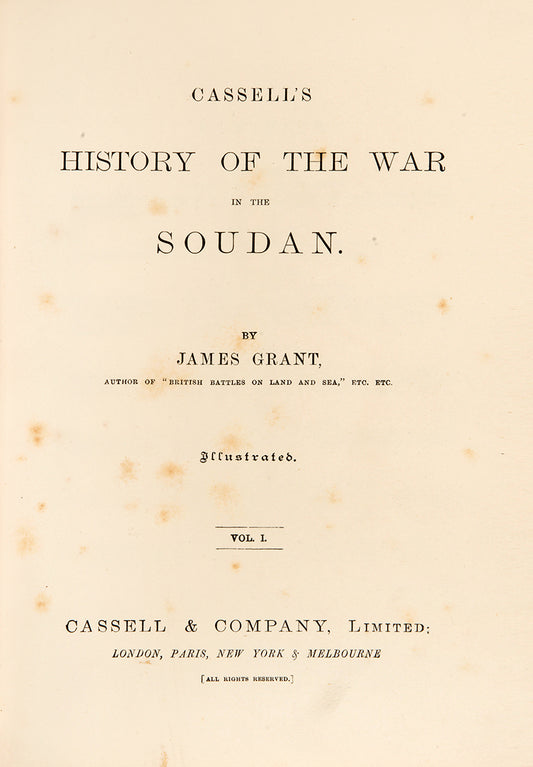 CASSELL'S

HISTORY OF THE WAR

IN THE

SOUDAN.

BY

JAMES GRANT,

AUTHOR OF "BRITISH BATTLES ON LAND AND SEA," ETC. ETC.

Illustrated.

VOL. I.

CASSELL & COMPANY, LIMITED:

LONDON, PARIS, NEW YORK & MELBOURNE

[ALL RIGHTS RESERVED.]